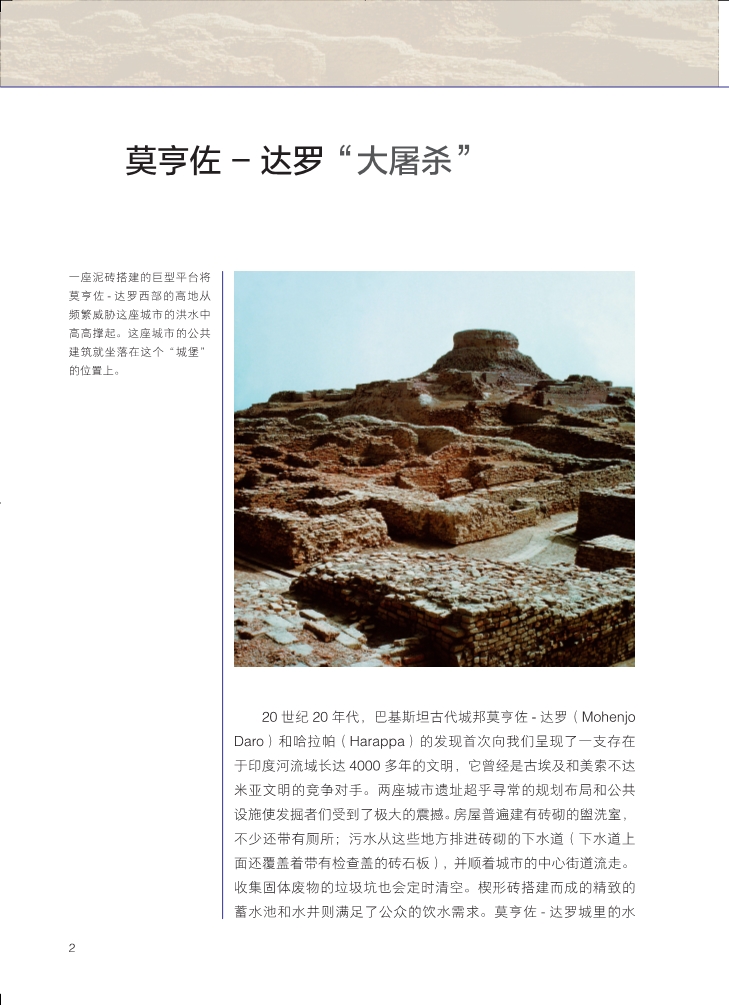 莫亨佐 – 达罗“大屠杀”

一座泥砖搭建的巨型平台将莫亨佐 - 达罗西部的高地从频繁威胁这座城市的洪水中高高撑起。这座城市的公共建筑就坐落在这个“城堡”的位置上。

20 世纪 20 年代，巴基斯坦古代城邦莫亨佐 - 达罗（Mohenjo Daro）和哈拉帕（Harappa）的发现首次向我们呈现了一支存在于印度河流域长达 4000 多年的文明，它曾经是古埃及和美索不达米亚文明的竞争对手。两座城市遗址超乎寻常的规划布局和公共设施使发掘者们受到了极大的震撼。房屋普遍建有砖砌的盥洗室，不少还带有厕所；污水从这些地方排进砖砌的下水道（下水道上面还覆盖着带有检查盖的砖石板），并顺着城市的中心街道流走。收集固体废物的垃圾坑也会定时清空。楔形砖搭建而成的精致的蓄水池和水井则满足了公众的饮水需求。莫亨佐 - 达罗城里的水

2